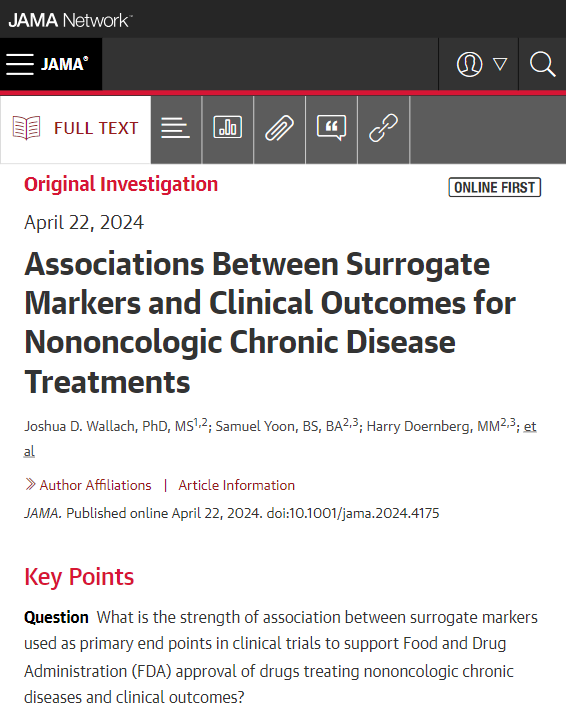 JAMA Network™

JAMA®

FULL TEXT

Original Investigation

ONLINE FIRST

April 22, 2024

Associations Between Surrogate Markers and Clinical Outcomes for Nononcologic Chronic Disease Treatments

Joshua D. Wallach, PhD, MS$^{1,2}$; Samuel Yoon, BS, BA$^{2,3}$; Harry Doernberg, MM$^{2,3}$; et al

» Author Affiliations | Article Information

JAMA. Published online April 22, 2024. doi:10.1001/jama.2024.4175

Key Points

Question What is the strength of association between surrogate markers used as primary end points in clinical trials to support Food and Drug Administration (FDA) approval of drugs treating nononcologic chronic diseases and clinical outcomes?